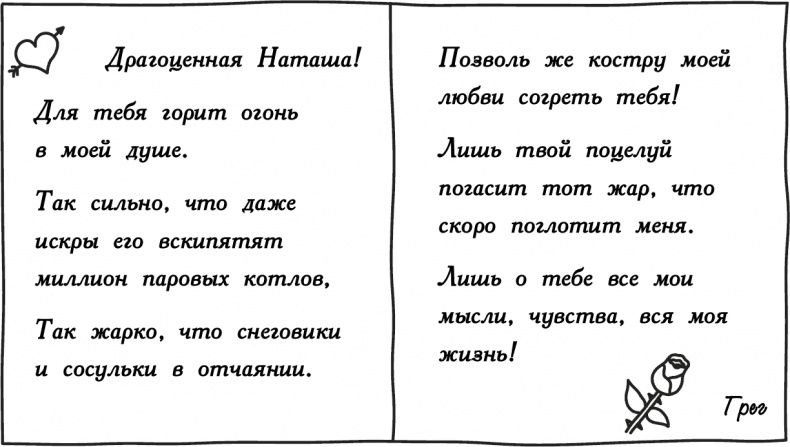 Драгоценная Наташа!

Для тебя горит огонь в моей душе.

Так сильно, что даже искры его вскипятят миллион паровых котлов,

Так жарко, что снеговики и сосульки в отчаянии.

Позволь же костру моей любви согреть тебя!

Лишь твой поцелуй погасит тот жар, что скоро поглотит меня.

Лишь о тебе все мои мысли, чувства, вся моя жизнь!

Грег